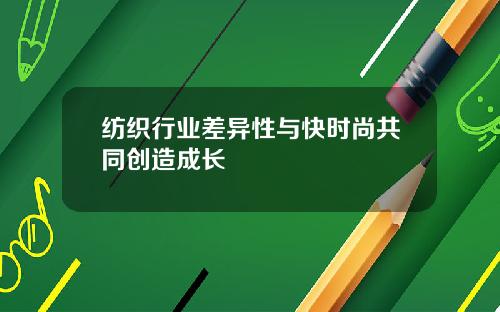 纺织行业差异性与快时尚共同创造成长